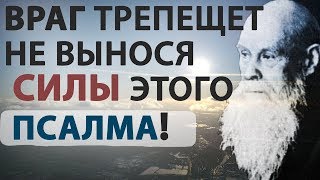 ВРАГ ТРЕПЕЩЕТ НЕ ВЫНОСЯ СИЛЫ ЭТОГО ПСАЛМА!